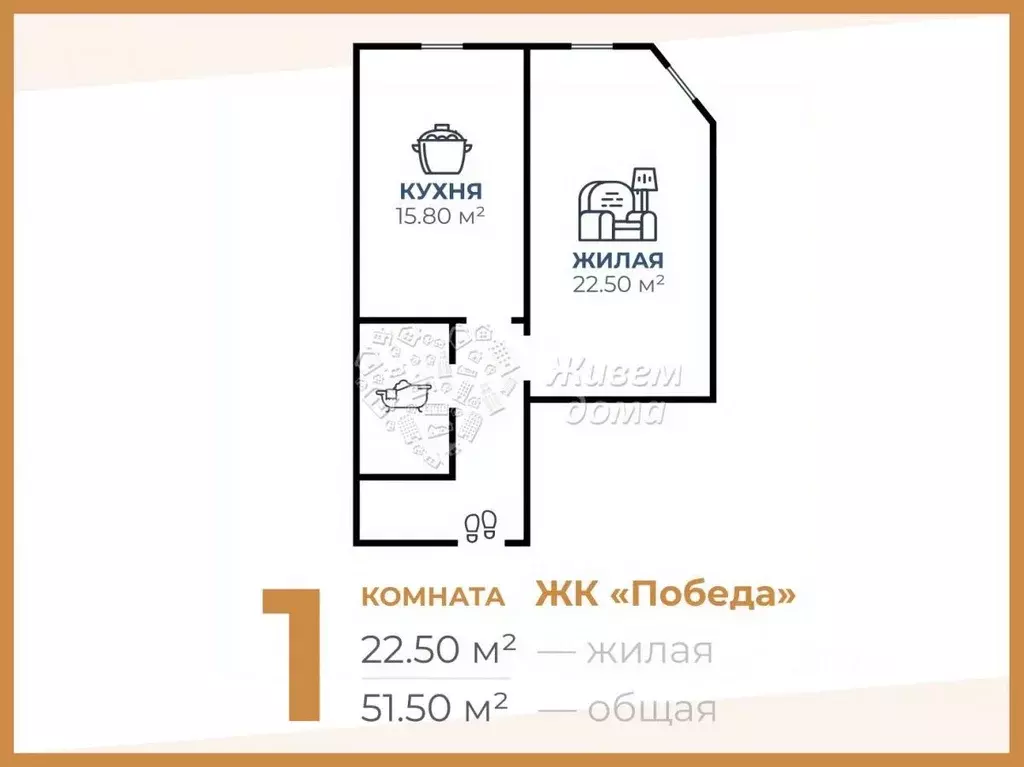 КУХНЯ
15.80 м²

ЖИЛАЯ
22.50 м²

Живем дома

1 КОМНАТА ЖК «Победа»

22.50 м² — жилая

51.50 м² — общая